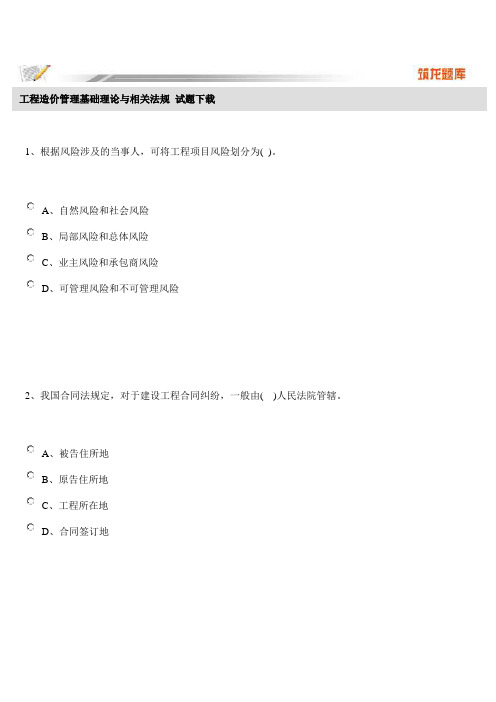 筑龙题库

工程造价管理基础理论与相关法规 试题下载

1、根据风险涉及的当事人，可将工程项目风险划分为( )。

A、自然风险和社会风险

B、局部风险和总体风险

C、业主风险和承包商风险

D、可管理风险和不可管理风险

2、我国合同法规定，对于建设工程合同纠纷，一般由( )人民法院管辖。

A、被告住所地

B、原告住所地

C、工程所在地

D、合同签订地